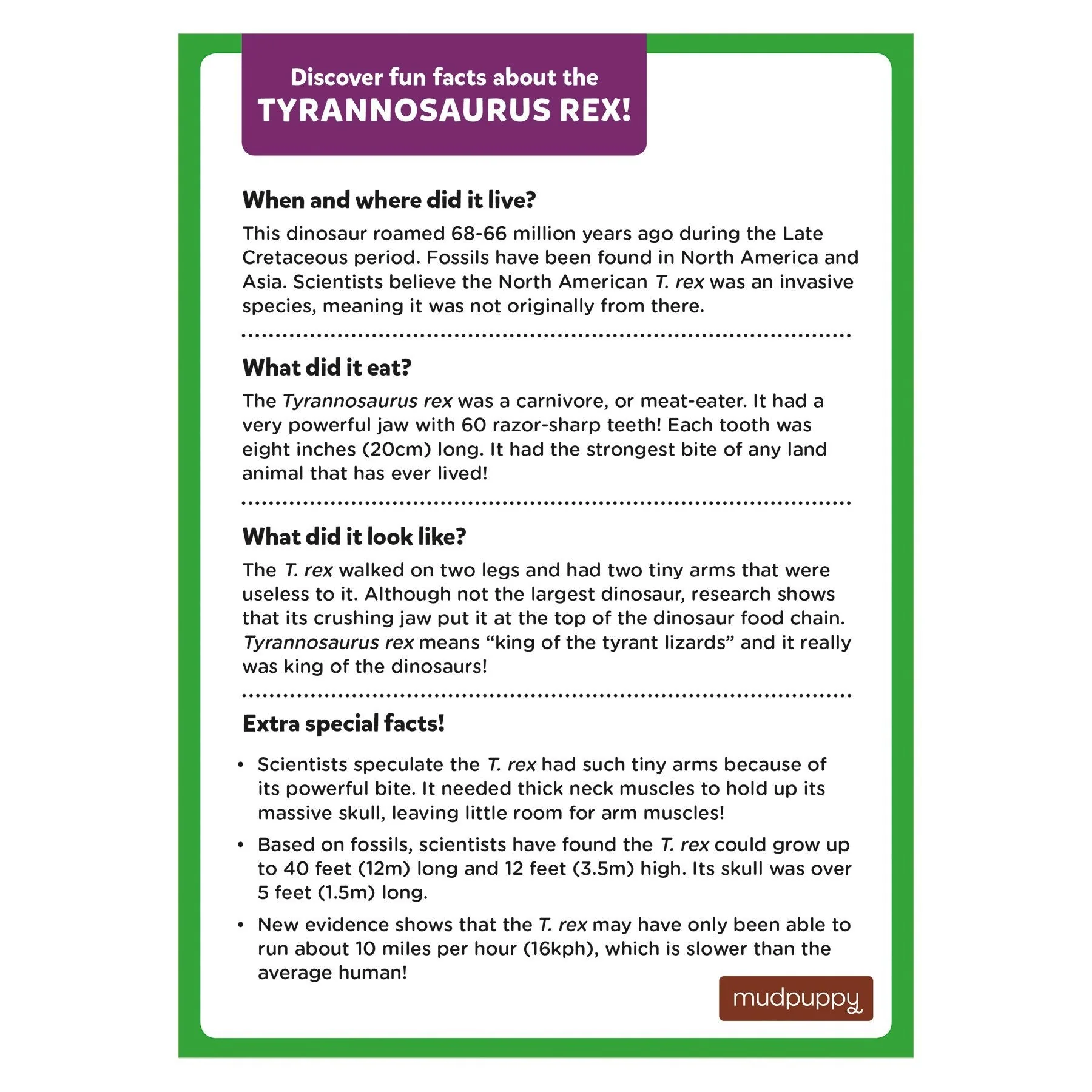 Discover fun facts about the
TYRANNOSAURUS REX!

When and where did it live?

This dinosaur roamed 68-66 million years ago during the Late Cretaceous period. Fossils have been found in North America and Asia. Scientists believe the North American T. rex was an invasive species, meaning it was not originally from there.

What did it eat?

The Tyrannosaurus rex was a carnivore, or meat-eater. It had a very powerful jaw with 60 razor-sharp teeth! Each tooth was eight inches (20cm) long. It had the strongest bite of any land animal that has ever lived!

What did it look like?

The T. rex walked on two legs and had two tiny arms that were useless to it. Although not the largest dinosaur, research shows that its crushing jaw put it at the top of the dinosaur food chain. Tyrannosaurus rex means "king of the tyrant lizards" and it really was king of the dinosaurs!

Extra special facts!

• Scientists speculate the T. rex had such tiny arms because of its powerful bite. It needed thick neck muscles to hold up its massive skull, leaving little room for arm muscles!
• Based on fossils, scientists have found the T. rex could grow up to 40 feet (12m) long and 12 feet (3.5m) high. Its skull was over 5 feet (1.5m) long.
• New evidence shows that the T. rex may have only been able to run about 10 miles per hour (16kph), which is slower than the average human!

mudpuppy